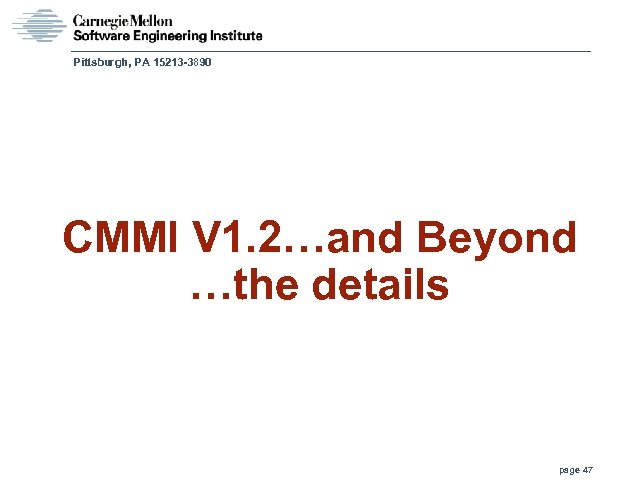 Carnegie Mellon
Software Engineering Institute

Pittsburgh, PA 15213-3890

CMMI V1.2…and Beyond
…the details

page 47